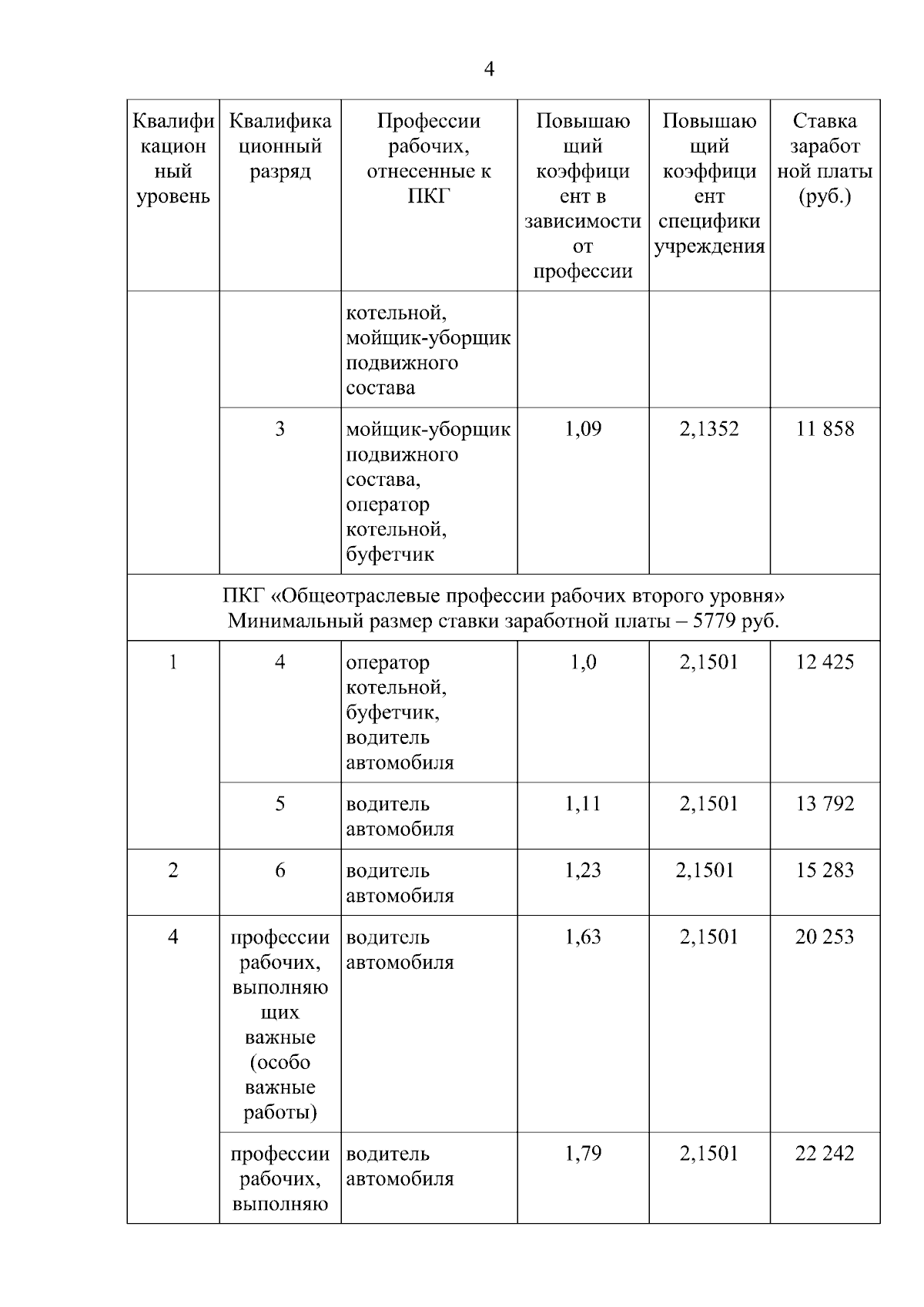 4

| Квалификационный уровень | Квалификационный разряд | Профессии рабочих, отнесенные к ПКГ | Повышающий коэффициент в зависимости от профессии | Повышающий коэффициент специфики учреждения | Ставка заработной платы (руб.) |
|---|---|---|---|---|---|
| | | котельной, мойщик-уборщик подвижного состава | | | |
| | 3 | мойщик-уборщик подвижного состава, оператор котельной, буфетчик | 1,09 | 2,1352 | 11 858 |
| ПКГ «Общеотраслевые профессии рабочих второго уровня» Минимальный размер ставки заработной платы – 5779 руб. | | | | | |
| 1 | 4 | оператор котельной, буфетчик, водитель автомобиля | 1,0 | 2,1501 | 12 425 |
| | 5 | водитель автомобиля | 1,11 | 2,1501 | 13 792 |
| 2 | 6 | водитель автомобиля | 1,23 | 2,1501 | 15 283 |
| 4 | профессии рабочих, выполняющих важные (особо важные работы) | водитель автомобиля | 1,63 | 2,1501 | 20 253 |
| | профессии рабочих, выполняю | водитель автомобиля | 1,79 | 2,1501 | 22 242 |